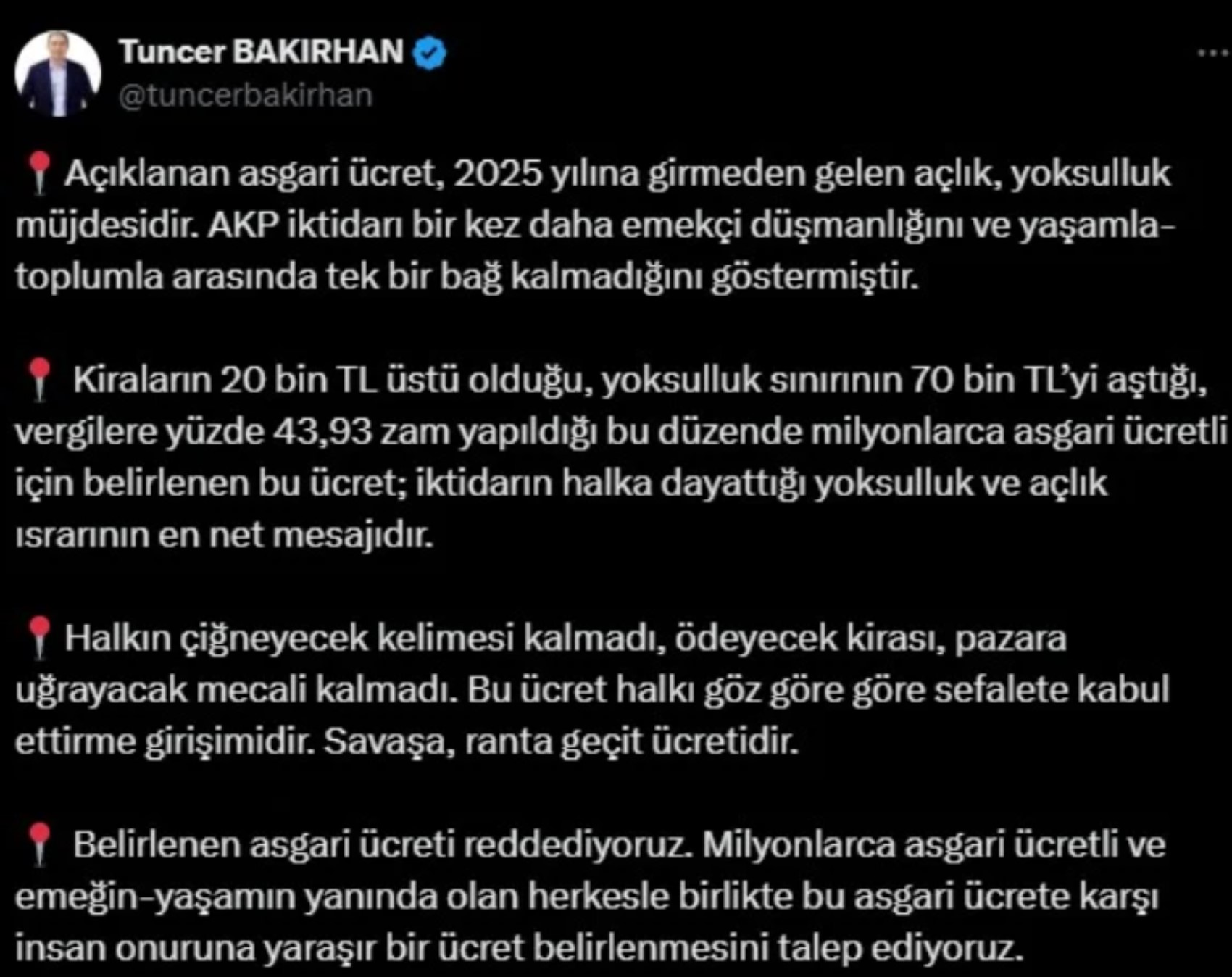 Tuncer BAKIRHAN
@tuncerbakirhan

📍 Açıklanan asgari ücret, 2025 yılına girmeden gelen açlık, yoksulluk müjdesidir. AKP iktidarı bir kez daha emekçi düşmanlığını ve yaşamla-toplumla arasında tek bir bağ kalmadığını göstermiştir.

📍 Kiraların 20 bin TL üstü olduğu, yoksulluk sınırının 70 bin TL'yi aştığı, vergilere yüzde 43,93 zam yapıldığı bu düzende milyonlarca asgari ücretli için belirlenen bu ücret; iktidarın halka dayattığı yoksulluk ve açlık ısrarının en net mesajıdır.

📍 Halkın çiğneyecek kelimesi kalmadı, ödeyecek kirası, pazara uğrayacak mecali kalmadı. Bu ücret halkı göz göre göre sefalete kabul ettirme girişimidir. Savaşa, ranta geçit ücretidir.

📍 Belirlenen asgari ücreti reddediyoruz. Milyonlarca asgari ücretli ve emeğin-yaşamın yanında olan herkesle birlikte bu asgari ücrete karşı insan onuruna yaraşır bir ücret belirlenmesini talep ediyoruz.